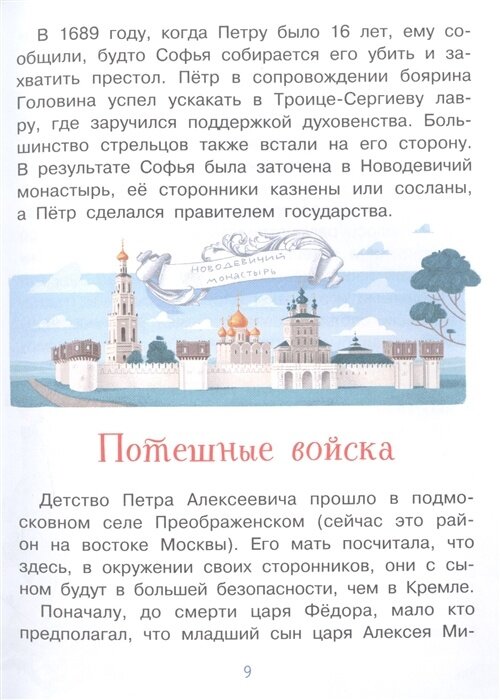 В 1689 году, когда Петру было 16 лет, ему сообщили, будто Софья собирается его убить и захватить престол. Пётр в сопровождении боярина Головина успел ускакать в Троице-Сергиеву лавру, где заручился поддержкой духовенства. Большинство стрельцов также встали на его сторону. В результате Софья была заточена в Новодевичий монастырь, её сторонники казнены или сосланы, а Пётр сделался правителем государства.

НОВОДЕВИЧИЙ МОНАСТЫРЬ

Потешные войска

Детство Петра Алексеевича прошло в подмосковном селе Преображенском (сейчас это район на востоке Москвы). Его мать посчитала, что здесь, в окружении своих сторонников, они с сыном будут в большей безопасности, чем в Кремле.

Поначалу, до смерти царя Фёдора, мало кто предполагал, что младший сын царя Алексея Ми-

9